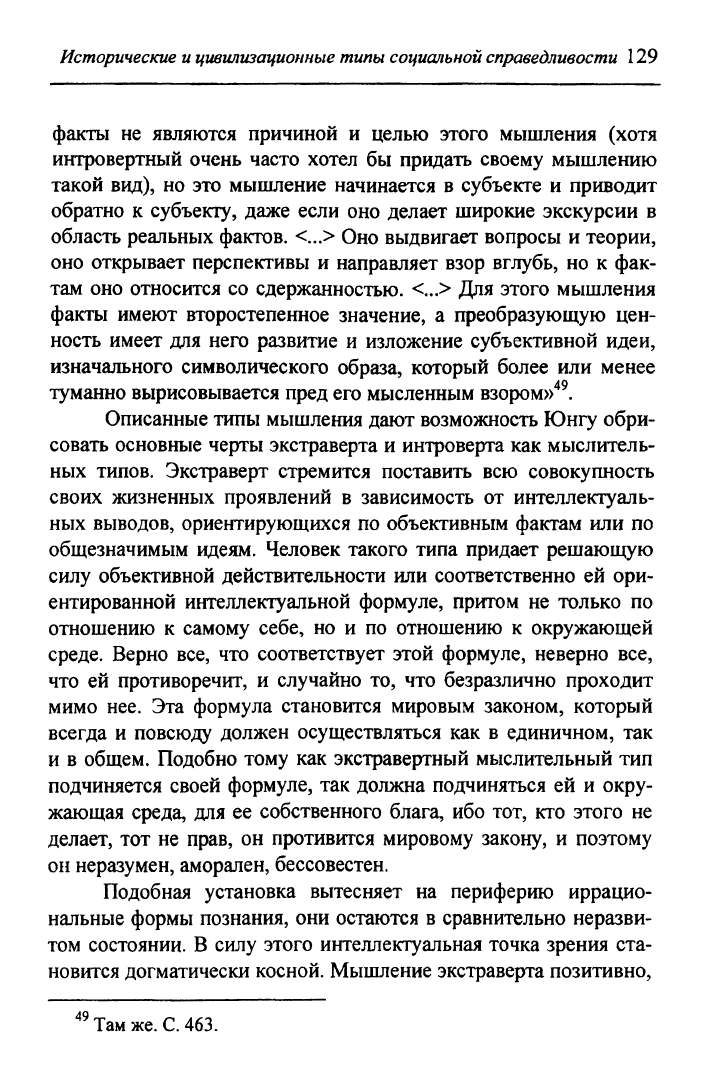 Исторические и цивилизационные типы социальной справедливости 129

факты не являются причиной и целью этого мышления (хотя интровертный очень часто хотел бы придать своему мышлению такой вид), но это мышление начинается в субъекте и приводит обратно к субъекту, даже если оно делает широкие экскурсии в область реальных фактов. <...> Оно выдвигает вопросы и теории, оно открывает перспективы и направляет взор вглубь, но к фактам оно относится со сдержанностью. <...> Для этого мышления факты имеют второстепенное значение, а преобразующую ценность имеет для него развитие и изложение субъективной идеи, изначального символического образа, который более или менее туманно вырисовывается пред его мысленным взором»$^{49}$.

Описанные типы мышления дают возможность Юнгу обрисовать основные черты экстраверта и интроверта как мыслительных типов. Экстраверт стремится поставить всю совокупность своих жизненных проявлений в зависимость от интеллектуальных выводов, ориентирующихся по объективным фактам или по общезначимым идеям. Человек такого типа придает решающую силу объективной действительности или соответственно ей ориентированной интеллектуальной формуле, притом не только по отношению к самому себе, но и по отношению к окружающей среде. Верно все, что соответствует этой формуле, неверно все, что ей противоречит, и случайно то, что безразлично проходит мимо нее. Эта формула становится мировым законом, который всегда и повсюду должен осуществляться как в единичном, так и в общем. Подобно тому как экстравертный мыслительный тип подчиняется своей формуле, так должна подчиняться ей и окружающая среда, для ее собственного блага, ибо тот, кто этого не делает, тот не прав, он противится мировому закону, и поэтому он неразумен, аморален, бессовестен.

Подобная установка вытесняет на периферию иррациональные формы познания, они остаются в сравнительно неразвитом состоянии. В силу этого интеллектуальная точка зрения становится догматически косной. Мышление экстраверта позитивно,

$^{49}$ Там же. С. 463.